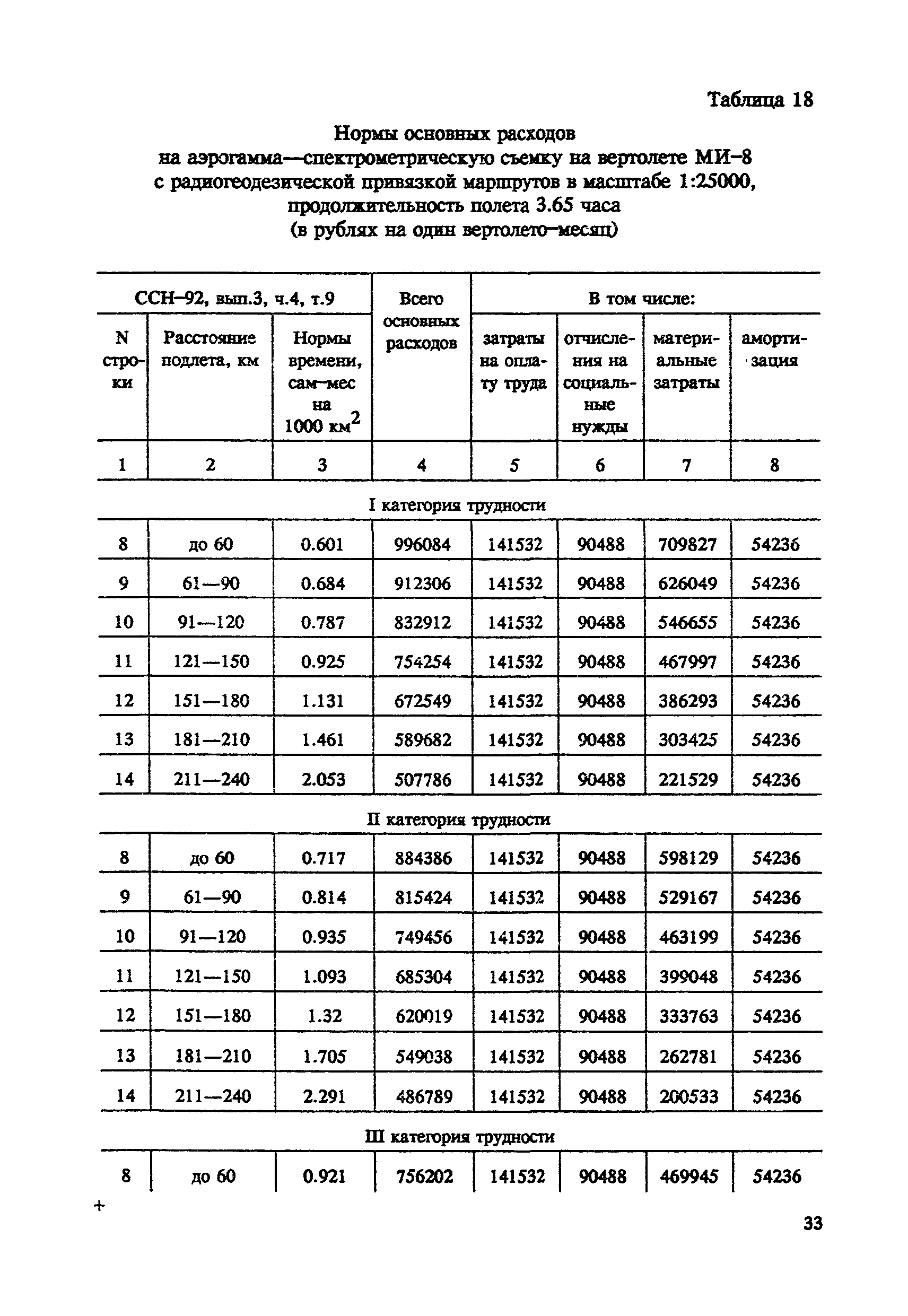 Таблица 18

Нормы основных расходов на аэрогамма—спектрометрическую съемку на вертолете МИ–8 с радиогеодезической привязкой маршрутов в масштабе 1:25000, продолжительность полета 3.65 часа (в рублях на один вертолето–месяц)

| ССН–92, вып.3, ч.4, т.9 | | | Всего основных расходов | В том числе: | | | |
|---|---|---|---|---|---|---|---|
| N строки | Расстояние подлета, км | Нормы времени, сам–мес на 1000 км$^2$ | | затраты на оплату труда | отчисления на социальные нужды | материальные затраты | амортизация |
| 1 | 2 | 3 | 4 | 5 | 6 | 7 | 8 |
| I категория трудности | | | | | | | |
| 8 | до 60 | 0.601 | 996084 | 141532 | 90488 | 709827 | 54236 |
| 9 | 61—90 | 0.684 | 912306 | 141532 | 90488 | 626049 | 54236 |
| 10 | 91—120 | 0.787 | 832912 | 141532 | 90488 | 546655 | 54236 |
| 11 | 121—150 | 0.925 | 754254 | 141532 | 90488 | 467997 | 54236 |
| 12 | 151—180 | 1.131 | 672549 | 141532 | 90488 | 386293 | 54236 |
| 13 | 181—210 | 1.461 | 589682 | 141532 | 90488 | 303425 | 54236 |
| 14 | 211—240 | 2.053 | 507786 | 141532 | 90488 | 221529 | 54236 |
| II категория трудности | | | | | | | |
| 8 | до 60 | 0.717 | 884386 | 141532 | 90488 | 598129 | 54236 |
| 9 | 61—90 | 0.814 | 815424 | 141532 | 90488 | 529167 | 54236 |
| 10 | 91—120 | 0.935 | 749456 | 141532 | 90488 | 463199 | 54236 |
| 11 | 121—150 | 1.093 | 685304 | 141532 | 90488 | 399048 | 54236 |
| 12 | 151—180 | 1.32 | 620019 | 141532 | 90488 | 333763 | 54236 |
| 13 | 181—210 | 1.705 | 549038 | 141532 | 90488 | 262781 | 54236 |
| 14 | 211—240 | 2.291 | 486789 | 141532 | 90488 | 200533 | 54236 |
| III категория трудности | | | | | | | |
| 8 | до 60 | 0.921 | 756202 | 141532 | 90488 | 469945 | 54236 |

+

33